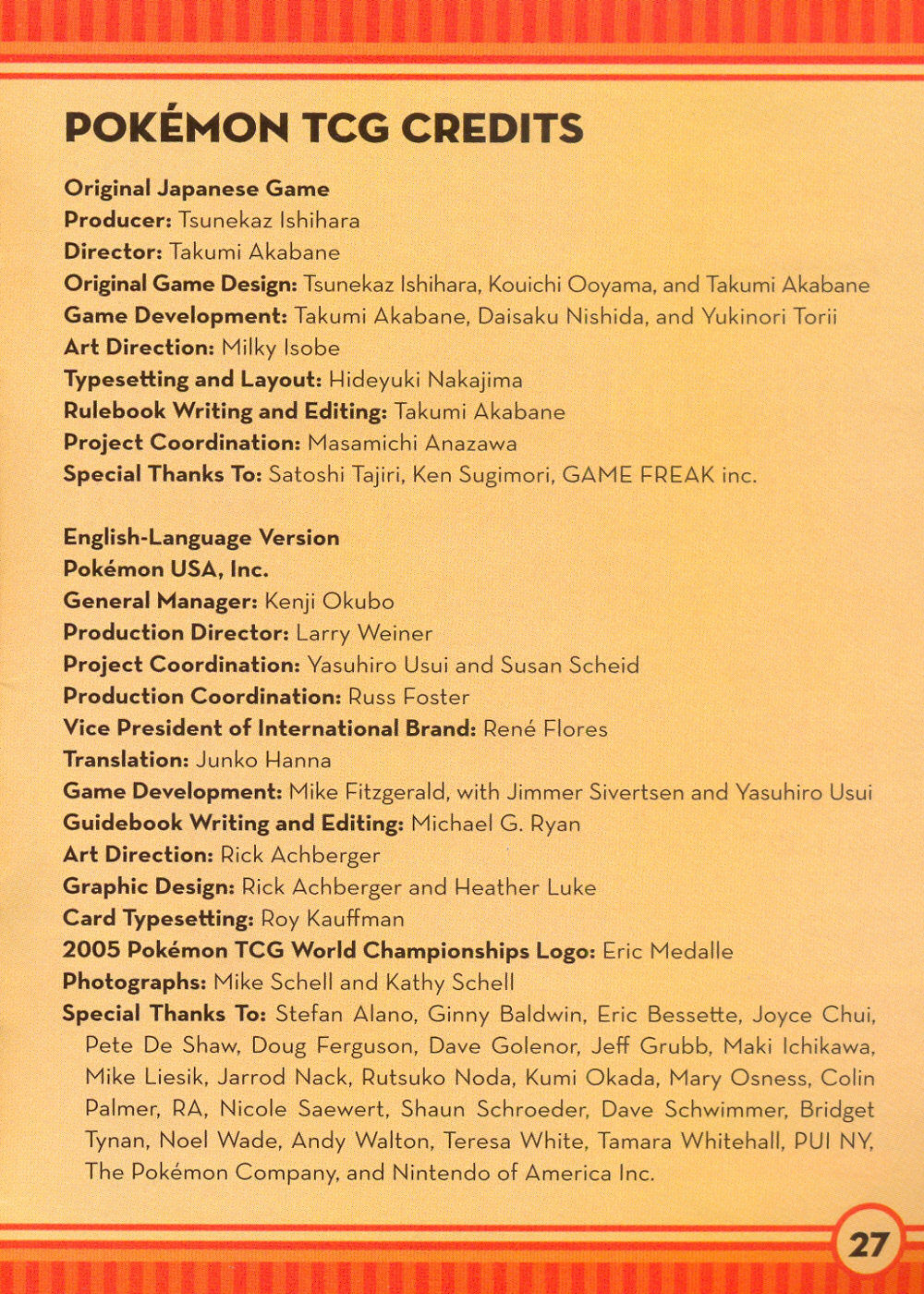 POKÉMON TCG CREDITS

Original Japanese Game
Producer: Tsunekaz Ishihara
Director: Takumi Akabane
Original Game Design: Tsunekaz Ishihara, Kouichi Ooyama, and Takumi Akabane
Game Development: Takumi Akabane, Daisaku Nishida, and Yukinori Torii
Art Direction: Milky Isobe
Typesetting and Layout: Hideyuki Nakajima
Rulebook Writing and Editing: Takumi Akabane
Project Coordination: Masamichi Anazawa
Special Thanks To: Satoshi Tajiri, Ken Sugimori, GAME FREAK inc.

English-Language Version
Pokémon USA, Inc.
General Manager: Kenji Okubo
Production Director: Larry Weiner
Project Coordination: Yasuhiro Usui and Susan Scheid
Production Coordination: Russ Foster
Vice President of International Brand: René Flores
Translation: Junko Hanna
Game Development: Mike Fitzgerald, with Jimmer Sivertsen and Yasuhiro Usui
Guidebook Writing and Editing: Michael G. Ryan
Art Direction: Rick Achberger
Graphic Design: Rick Achberger and Heather Luke
Card Typesetting: Roy Kauffman
2005 Pokémon TCG World Championships Logo: Eric Medalle
Photographs: Mike Schell and Kathy Schell
Special Thanks To: Stefan Alano, Ginny Baldwin, Eric Bessette, Joyce Chui, Pete De Shaw, Doug Ferguson, Dave Golenor, Jeff Grubb, Maki Ichikawa, Mike Liesik, Jarrod Nack, Rutsuko Noda, Kumi Okada, Mary Osness, Colin Palmer, RA, Nicole Saewert, Shaun Schroeder, Dave Schwimmer, Bridget Tynan, Noel Wade, Andy Walton, Teresa White, Tamara Whitehall, PUI NY, The Pokémon Company, and Nintendo of America Inc.

27